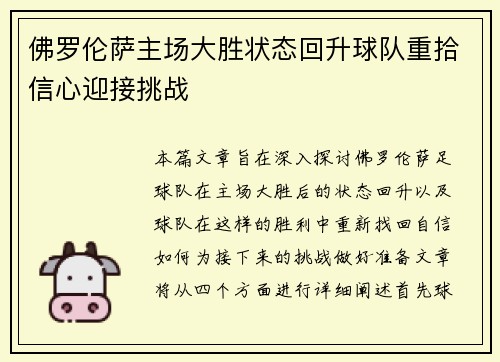 佛罗伦萨主场大胜状态回升球队重拾信心迎接挑战

本篇文章旨在深入探讨佛罗伦萨足球队在主场大胜后的状态回升以及球队在这样的胜利中重新找回自信如何为接下来的挑战做好准备文章将从四个方面进行详细阐述首先球